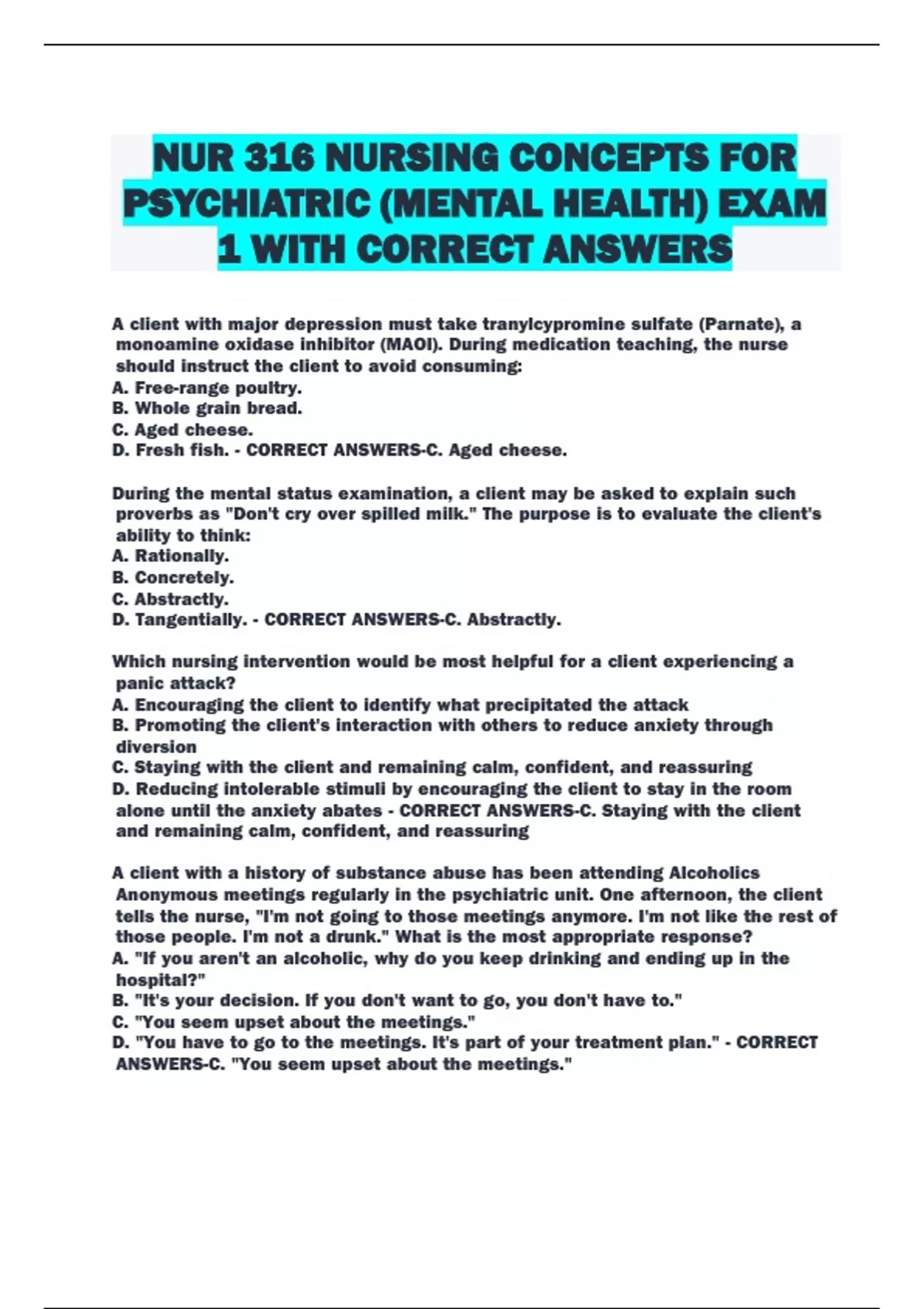 NUR 316 NURSING CONCEPTS FOR PSYCHIATRIC (MENTAL HEALTH) EXAM 1 WITH CORRECT ANSWERS

A client with major depression must take tranylcypromine sulfate (Parnate), a monoamine oxidase inhibitor (MAOI). During medication teaching, the nurse should instruct the client to avoid consuming:
A. Free-range poultry.
B. Whole grain bread.
C. Aged cheese.
D. Fresh fish. - CORRECT ANSWERS-C. Aged cheese.

During the mental status examination, a client may be asked to explain such proverbs as "Don't cry over spilled milk." The purpose is to evaluate the client's ability to think:
A. Rationally.
B. Concretely.
C. Abstractly.
D. Tangentially. - CORRECT ANSWERS-C. Abstractly.

Which nursing intervention would be most helpful for a client experiencing a panic attack?
A. Encouraging the client to identify what precipitated the attack
B. Promoting the client's interaction with others to reduce anxiety through diversion
C. Staying with the client and remaining calm, confident, and reassuring
D. Reducing intolerable stimuli by encouraging the client to stay in the room alone until the anxiety abates - CORRECT ANSWERS-C. Staying with the client and remaining calm, confident, and reassuring

A client with a history of substance abuse has been attending Alcoholics Anonymous meetings regularly in the psychiatric unit. One afternoon, the client tells the nurse, "I'm not going to those meetings anymore. I'm not like the rest of those people. I'm not a drunk." What is the most appropriate response?
A. "If you aren't an alcoholic, why do you keep drinking and ending up in the hospital?"
B. "It's your decision. If you don't want to go, you don't have to."
C. "You seem upset about the meetings."
D. "You have to go to the meetings. It's part of your treatment plan." - CORRECT ANSWERS-C. "You seem upset about the meetings."